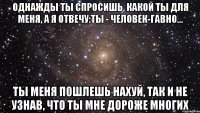 ОДНАЖДЫ ТЫ СПРОСИШЬ, КАКОЙ ТЫ ДЛЯ МЕНЯ, А Я ОТВЕЧУ:ТЫ - ЧЕЛОВЕК-ГАВНО...

ТЫ МЕНЯ ПОШЛЕШЬ НАХУЙ, ТАК И НЕ УЗНАВ, ЧТО ТЫ МНЕ ДОРОЖЕ МНОГИХ